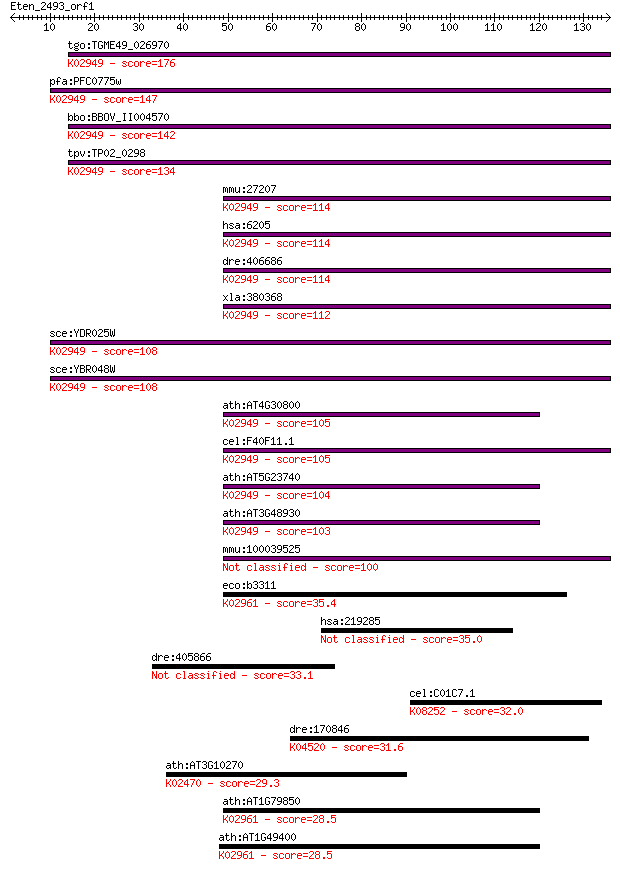 Eten_2493_orf1
10 20 30 40 50 60 70 80 90 100 110 120 130

tgo:TGME49_026970
K02949 - score=176

pfa:PFC0775w
K02949 - score=147

bbo:BBOV_II004570
K02949 - score=142

tpv:TP02_0298
K02949 - score=134

mmu:27207
K02949 - score=114

hsa:6205
K02949 - score=114

dre:406686
K02949 - score=114

xla:380368
K02949 - score=112

sce:YDR025W
K02949 - score=108

sce:YBR048W
K02949 - score=108

ath:AT4G30800
K02949 - score=105

cel:F40F11.1
K02949 - score=105

ath:AT5G23740
K02949 - score=104

ath:AT3G48930
K02949 - score=103

mmu:100039525
Not classified - score=100

eco:b3311
K02961 - score=35.4

hsa:219285
Not classified - score=35.0

dre:405866
Not classified - score=33.1

cel:C01C7.1
K08252 - score=32.0

dre:170846
K04520 - score=31.6

ath:AT3G10270
K02470 - score=29.3

ath:AT1G79850
K02961 - score=28.5

ath:AT1G49400
K02961 - score=28.5